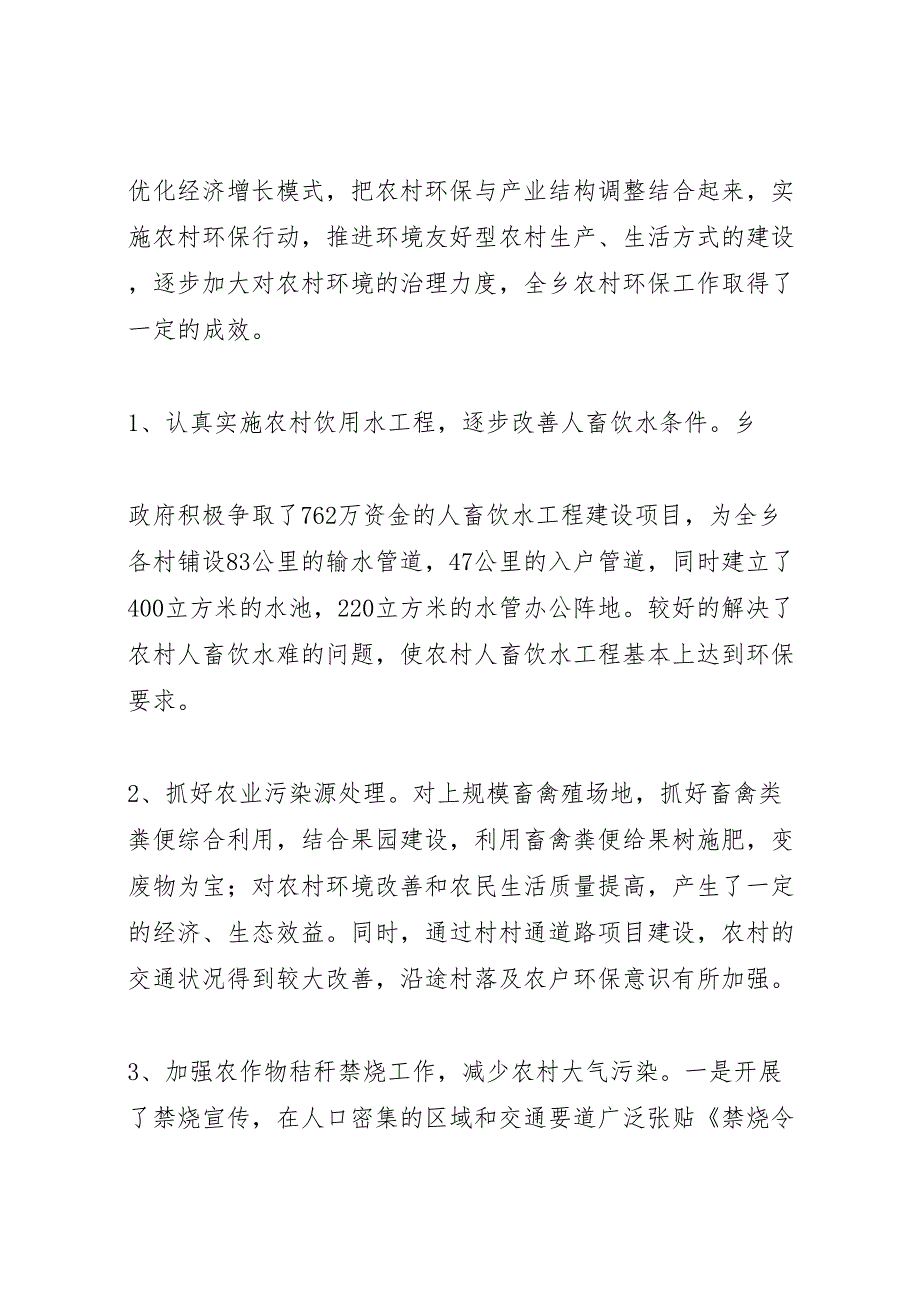 优化经济增长模式，把农村环保与产业结构调整结合起来，实施农村环保行动，推进环境友好型农村生产、生活方式的建设，逐步加大对农村环境的治理力度，全乡农村环保工作取得了一定的成效。

1、认真实施农村饮用水工程，逐步改善人畜饮水条件。乡

政府积极争取了762万资金的人畜饮水工程建设项目，为全乡各村铺设83公里的输水管道，47公里的入户管道，同时建立了400立方米的水池，220立方米的水管办公阵地。较好的解决了农村人畜饮水难的问题，使农村人畜饮水工程基本上达到环保要求。

2、抓好农业污染源处理。对上规模畜禽殖场地，抓好畜禽类粪便综合利用，结合果园建设，利用畜禽粪便给果树施肥，变废物为宝；对农村环境改善和农民生活质量提高，产生了一定的经济、生态效益。同时，通过村村通道路项目建设，农村的交通状况得到较大改善，沿途村落及农户环保意识有所加强。

3、加强农作物秸秆禁烧工作，减少农村大气污染。一是开展了禁烧宣传，在人口密集的区域和交通要道广泛张贴《禁烧令